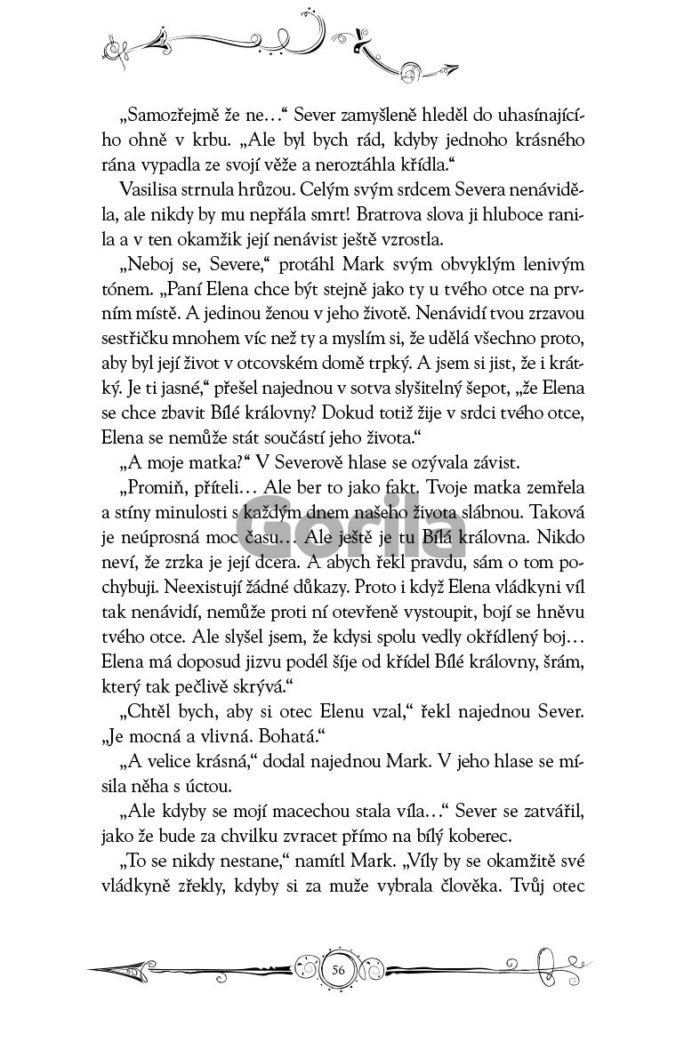 „Samozřejmě že ne…“ Sever zamyšleně hleděl do uhasínajícího ohně v krbu. „Ale byl bych rád, kdyby jednoho krásného rána vypadla ze svojí věže a neroztáhla křídla.“

Vasilisa strnula hrůzou. Celým svým srdcem Severa nenáviděla, ale nikdy by mu nepřála smrt! Bratrova slova ji hluboce ranila a v ten okamžik její nenávist ještě vzrostla.

„Neboj se, Severe,“ protáhl Mark svým obvyklým lenivým tónem. „Paní Elena chce být stejně jako ty u tvého otce na prvním místě. A jedinou ženou v jeho životě. Nenávidí tvou zrzavou sestřičku mnohem víc než ty a myslím si, že udělá všechno proto, aby byl její život v otcovském domě trpký. A jsem si jist, že i krátký. Je ti jasné,“ přešel najednou v sotva slyšitelný šepot, „že Elena se chce zbavit Bílé královny? Dokud totiž žije v srdci tvého otce, Elena se nemůže stát součástí jeho života.“

„A moje matka?“ V Severově hlase se ozývala závist.

„Promiň, příteli… Ale ber to jako fakt. Tvoje matka zemřela a stíny minulosti s každým dnem našeho života slábnou. Taková je neúprosná moc času… Ale ještě je tu Bílá královna. Nikdo neví, že zrzka je její dcera. A abych řekl pravdu, sám o tom pochybuji. Neexistují žádné důkazy. Proto i když Elena vládkyni víl tak nenávidí, nemůže proti ní otevřeně vystoupit, bojí se hněvu tvého otce. Ale slyšel jsem, že kdysi spolu vedly okřídlený boj… Elena má doposud jizvu podél šíje od křídel Bílé královny, šrám, který tak pečlivě skrývá.“

„Chtěl bych, aby si otec Elenu vzal,“ řekl najednou Sever. „Je mocná a vlivná. Bohatá.“

„A velice krásná,“ dodal najednou Mark. V jeho hlase se mísila něha s úctou.

„Ale kdyby se mojí macechou stala víla…“ Sever se zatvářil, jako že bude za chvilku zvracet přímo na bílý koberec.

„To se nikdy nestane,“ namítl Mark. „Víly by se okamžitě své vládkyně zřekly, kdyby si za muže vybrala člověka. Tvůj otec

Gorila

56